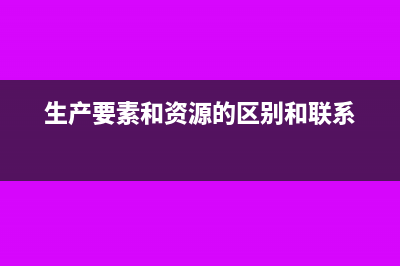 生产要素和资源的区别和联系